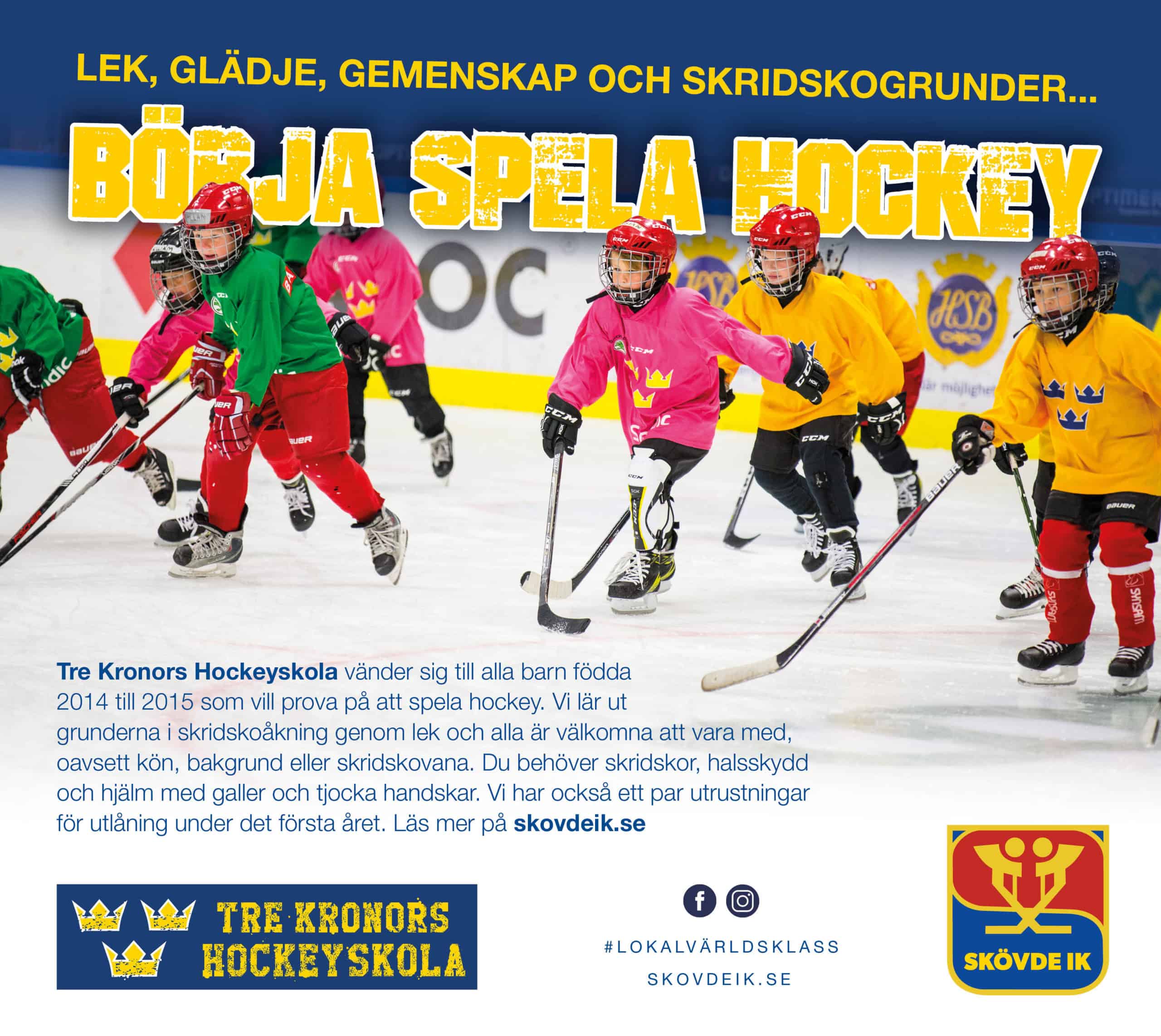 LEK, GLÄDJE, GEMENSKAP OCH SKRIDSKOGRUNDER...

BÖRJA SPELA HOCKEY

Tre Kronors Hockeyskola vänder sig till alla barn födda 2014 till 2015 som vill prova på att spela hockey. Vi lär ut grunderna i skridskoåkning genom lek och alla är välkomna att vara med, oavsett kön, bakgrund eller skridskovana. Du behöver skridskor, halsskydd och hjälm med galler och tjocka handskar. Vi har också ett par utrustningar för utlåning under det första året. Läs mer på skovdeik.se

TRE KRONORS HOCKEYSKOLA

#LOKALVÄRLDSKLASS

SKOVDEIK.SE

SKÖVDE IK